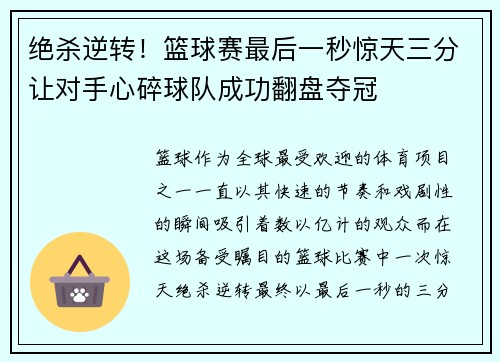 绝杀逆转！篮球赛最后一秒惊天三分让对手心碎球队成功翻盘夺冠

篮球作为全球最受欢迎的体育项目之一一直以其快速的节奏和戏剧性的瞬间吸引着数以亿计的观众而在这场备受瞩目的篮球比赛中一次惊天绝杀逆转最终以最后一秒的三分